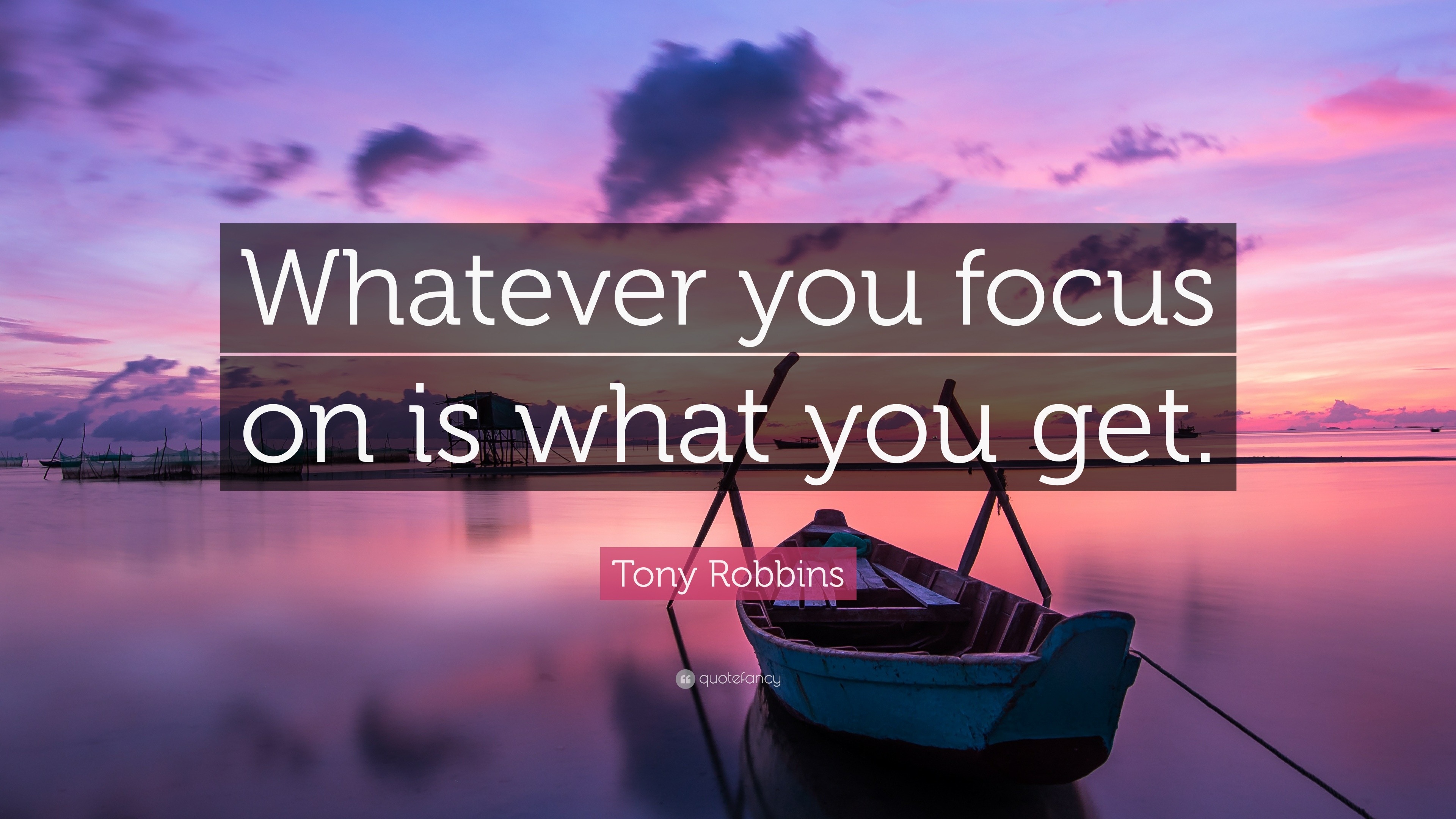 Whatever you focus on is what you get.

Tony Robbins

quotefancy